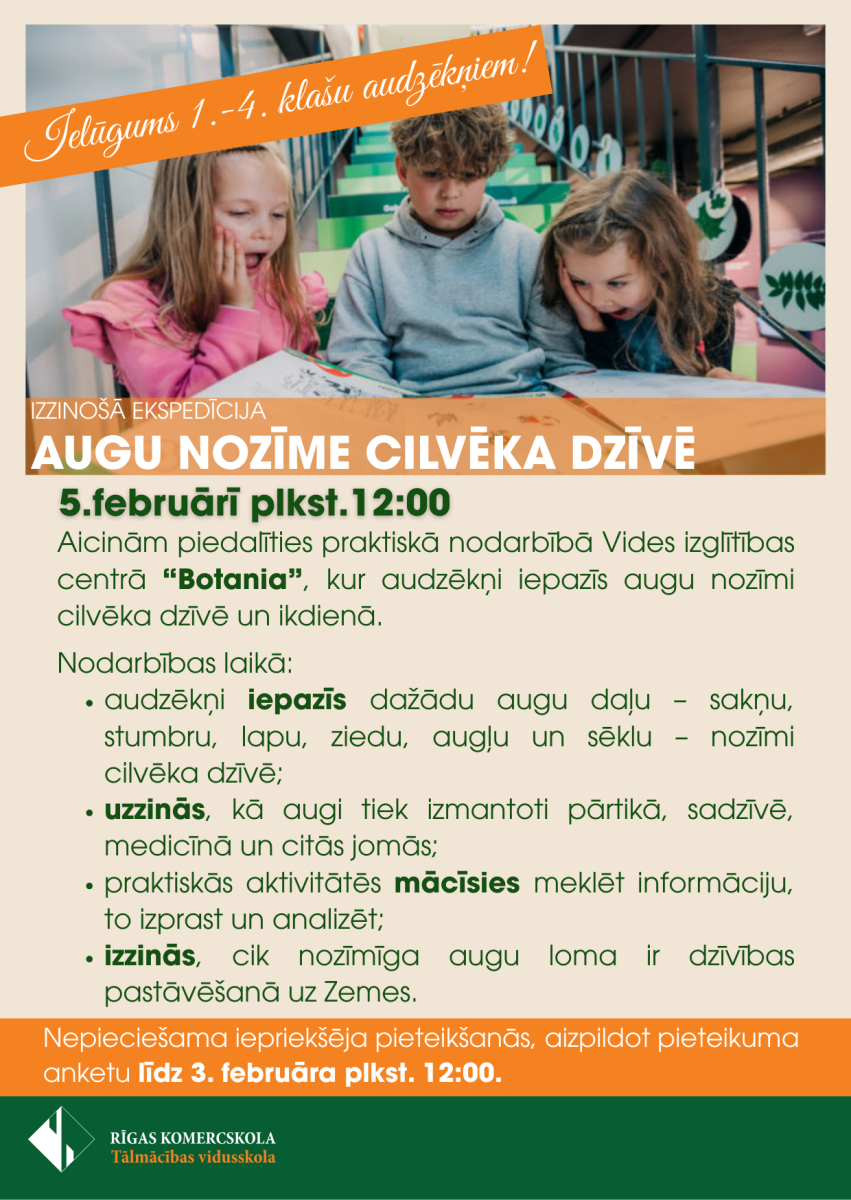 Ielūgums 1.-4. klašu audzēkņiem!

IZZINOŠĀ EKSPEDĪCIJA
AUGU NOZĪME CILVĒKA DZĪVĒ

5.februārī plkst.12:00

Aicinām piedalīties praktiskā nodarbībā Vides izglītības centrā "Botania", kur audzēkņi iepazīs augu nozīmi cilvēka dzīvē un ikdienā.

Nodarbības laikā:
• audzēkņi iepazīs dažādu augu daļu – sakņu, stumbru, lapu, ziedu, augļu un sēklu – nozīmi cilvēka dzīvē;
• uzzinās, kā augi tiek izmantoti pārtikā, sadzīvē, medicīnā un citās jomās;
• praktiskās aktivitātēs mācīsies meklēt informāciju, to izprast un analizēt;
• izzinās, cik nozīmīga augu loma ir dzīvības pastāvēšanā uz Zemes.

Nepieciešama iepriekšēja pieteikšanās, aizpildot pieteikuma anketu līdz 3. februāra plkst. 12:00.

RĪGAS KOMERCSKOLA
Tālmācības vidusskola